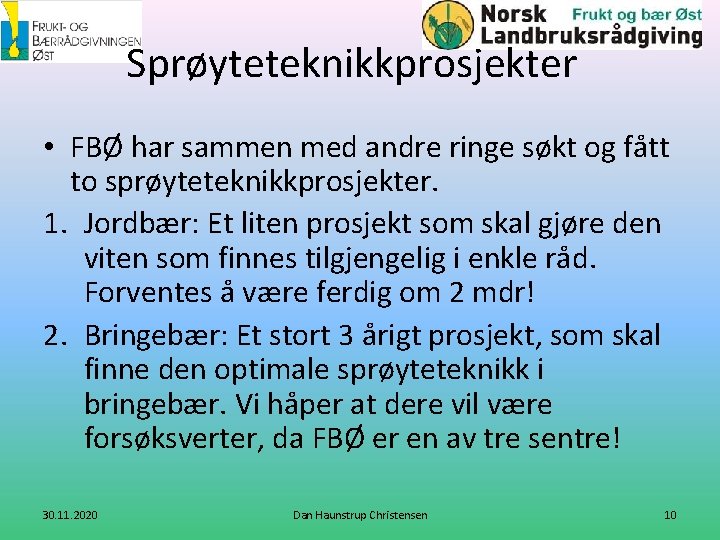 FRUKT- OG BÆRRÅDGIVNINGEN ØST

Norsk Landbruksrådgiving

Frukt og bær Øst

Sprøyteteknikkprosjekter

• FBØ har sammen med andre ringe søkt og fått to sprøyteteknikkprosjekter.

1. Jordbær: Et liten prosjekt som skal gjøre den viten som finnes tilgjengelig i enkle råd. Forventes å være ferdig om 2 mdr!

2. Bringebær: Et stort 3 årigt prosjekt, som skal finne den optimale sprøyteteknikk i bringebær. Vi håper at dere vil være forsøksverter, da FBØ er en av tre sentre!

30.11.2020

Dan Haunstrup Christensen

10